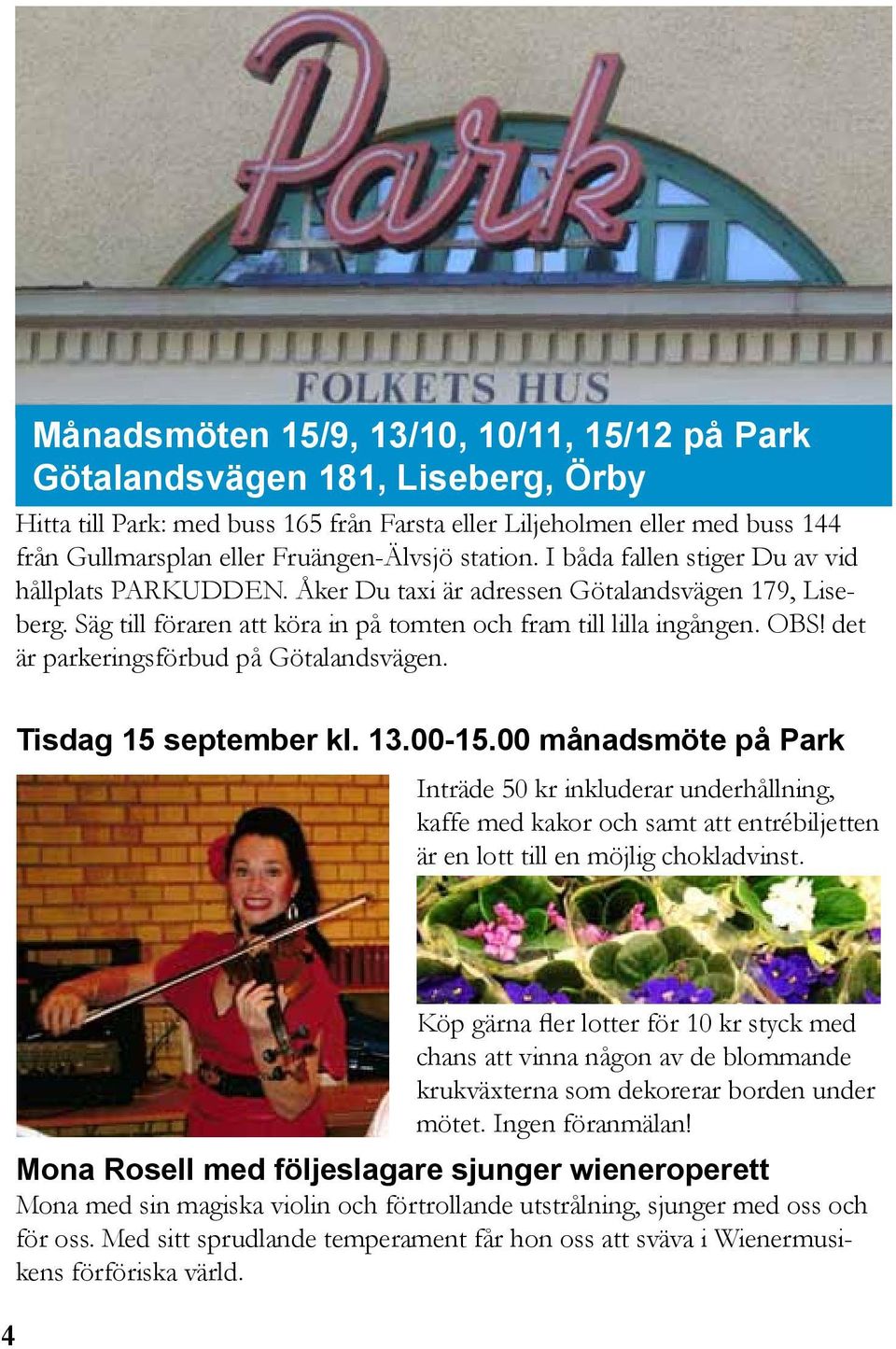 Park

FOLKETS HUS

Månadsmöten 15/9, 13/10, 10/11, 15/12 på Park
Götalandsvägen 181, Liseberg, Örby

Hitta till Park: med buss 165 från Farsta eller Liljeholmen eller med buss 144 från Gullmarsplan eller Fruängen-Älvsjö station. I båda fallen stiger Du av vid hållplats PARKUDDEN. Åker Du taxi är adressen Götalandsvägen 179, Liseberg. Säg till föraren att köra in på tomten och fram till lilla ingången. OBS! det är parkeringsförbud på Götalandsvägen.

Tisdag 15 september kl. 13.00-15.00 månadsmöte på Park

Inträde 50 kr inkluderar underhållning, kaffe med kakor och samt att entrébiljetten är en lott till en möjlig chokladvinst.

Köp gärna fler lotter för 10 kr styck med chans att vinna någon av de blommande krukväxterna som dekorerar borden under mötet. Ingen föranmälan!

Mona Rosell med följeslagare sjunger wieneroperett

Mona med sin magiska violin och förtrollande utstrålning, sjunger med oss och för oss. Med sitt sprudlande temperament får hon oss att sväva i Wienermusikens förföriska värld.

4